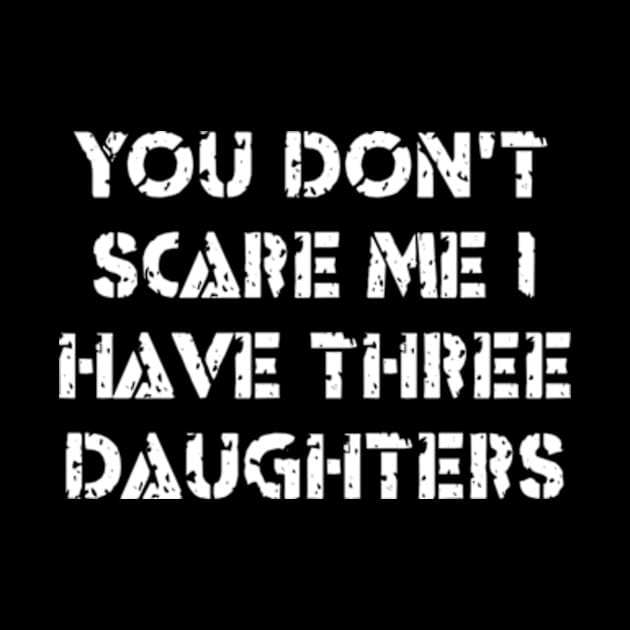 YOU DON'T SCARE ME I HAVE THREE DAUGHTERS